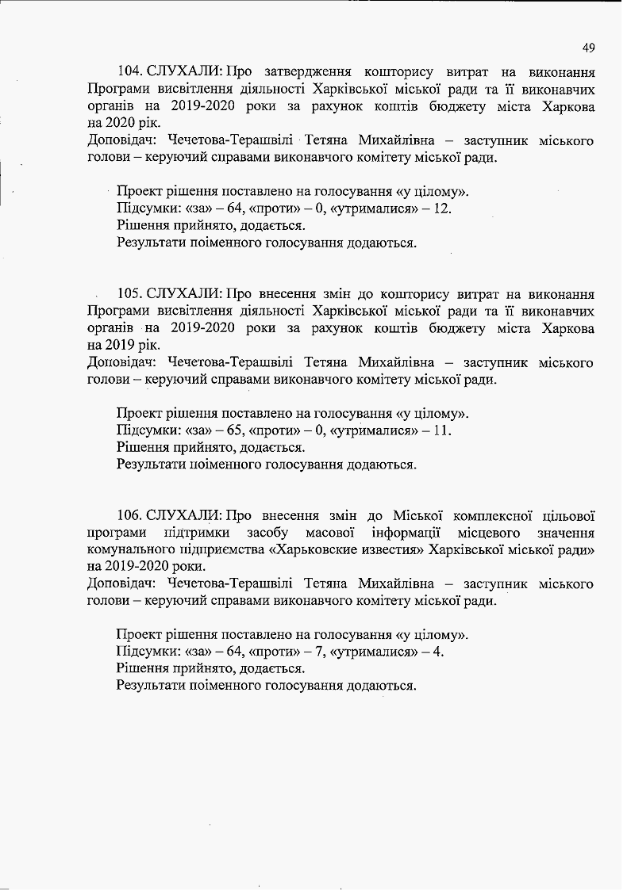 49

104. СЛУХАЛИ: Про затвердження кошторису витрат на виконання Програми висвітлення діяльності Харківської міської ради та її виконавчих органів на 2019-2020 роки за рахунок коштів бюджету міста Харкова на 2020 рік.
Доповідач: Чечетова-Терашвілі Тетяна Михайлівна – заступник міського голови – керуючий справами виконавчого комітету міської ради.

Проект рішення поставлено на голосування «у цілому».
Підсумки: «за» – 64, «проти» – 0, «утрималися» – 12.
Рішення прийнято, додається.
Результати поіменного голосування додаються.

105. СЛУХАЛИ: Про внесення змін до кошторису витрат на виконання Програми висвітлення діяльності Харківської міської ради та її виконавчих органів на 2019-2020 роки за рахунок коштів бюджету міста Харкова на 2019 рік.
Доповідач: Чечетова-Терашвілі Тетяна Михайлівна – заступник міського голови – керуючий справами виконавчого комітету міської ради.

Проект рішення поставлено на голосування «у цілому».
Підсумки: «за» – 65, «проти» – 0, «утрималися» – 11.
Рішення прийнято, додається.
Результати поіменного голосування додаються.

106. СЛУХАЛИ: Про внесення змін до Міської комплексної цільової програми підтримки засобу масової інформації місцевого значення комунального підприємства «Харьковские известия» Харківської міської ради» на 2019-2020 роки.
Доповідач: Чечетова-Терашвілі Тетяна Михайлівна – заступник міського голови – керуючий справами виконавчого комітету міської ради.

Проект рішення поставлено на голосування «у цілому».
Підсумки: «за» – 64, «проти» – 7, «утрималися» – 4.
Рішення прийнято, додається.
Результати поіменного голосування додаються.